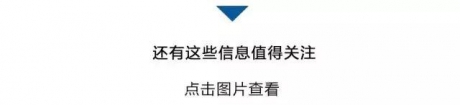 还有这些信息值得关注

点击图片查看